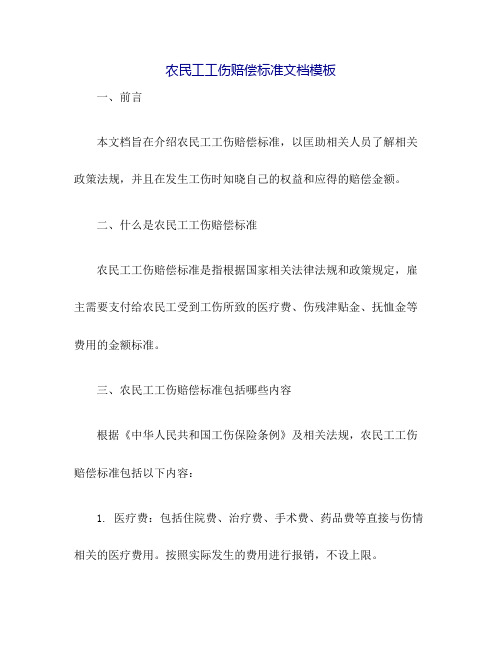 农民工工伤赔偿标准文档模板

一、前言

本文档旨在介绍农民工工伤赔偿标准，以匡助相关人员了解相关政策法规，并且在发生工伤时知晓自己的权益和应得的赔偿金额。

二、什么是农民工工伤赔偿标准

农民工工伤赔偿标准是指根据国家相关法律法规和政策规定，雇主需要支付给农民工受到工伤所致的医疗费、伤残津贴金、抚恤金等费用的金额标准。

三、农民工工伤赔偿标准包括哪些内容

根据《中华人民共和国工伤保险条例》及相关法规，农民工工伤赔偿标准包括以下内容：

1. 医疗费：包括住院费、治疗费、手术费、药品费等直接与伤情相关的医疗费用。按照实际发生的费用进行报销，不设上限。